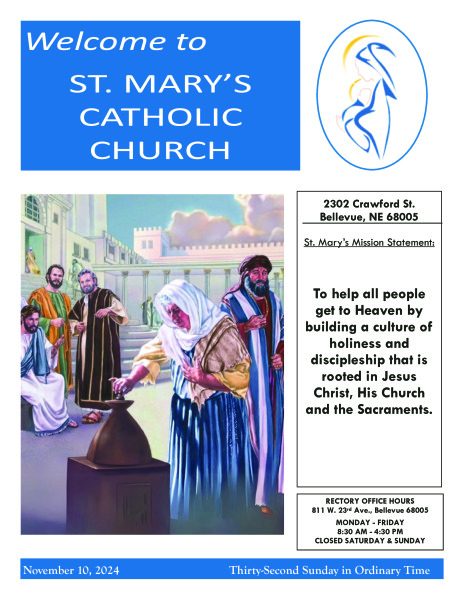 Welcome to

ST. MARY'S CATHOLIC CHURCH

2302 Crawford St.
Bellevue, NE 68005

St. Mary's Mission Statement:

To help all people get to Heaven by building a culture of holiness and discipleship that is rooted in Jesus Christ, His Church and the Sacraments.

RECTORY OFFICE HOURS
811 W. 23rd Ave., Bellevue 68005
MONDAY - FRIDAY
8:30 AM - 4:30 PM
CLOSED SATURDAY & SUNDAY

November 10, 2024 Thirty-Second Sunday in Ordinary Time